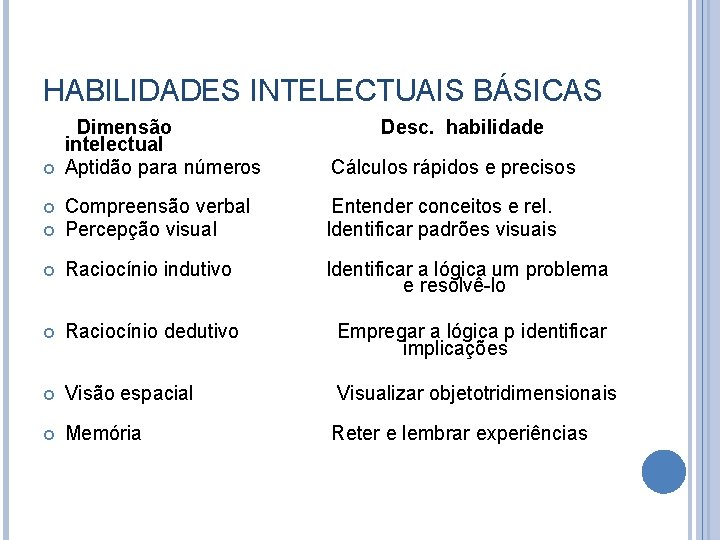 HABILIDADES INTELECTUAIS BÁSICAS

| Dimensão intelectual | Desc. habilidade |
|---|---|
| Aptidão para números | Cálculos rápidos e precisos |
| Compreensão verbal | Entender conceitos e rel. |
| Percepção visual | Identificar padrões visuais |
| Raciocínio indutivo | Identificar a lógica um problema e resolvê-lo |
| Raciocínio dedutivo | Empregar a lógica p identificar implicações |
| Visão espacial | Visualizar objetotridimensionais |
| Memória | Reter e lembrar experiências |